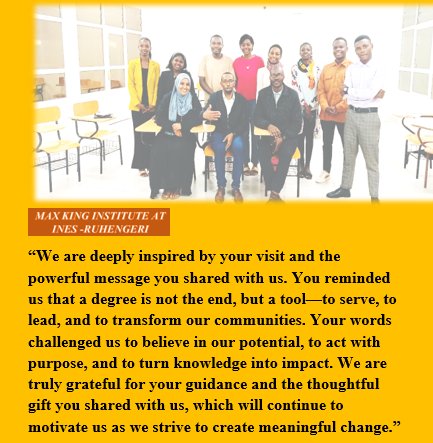 MAX KING INSTITUTE AT INES -RUHENGERI

“We are deeply inspired by your visit and the powerful message you shared with us. You reminded us that a degree is not the end, but a tool—to serve, to lead, and to transform our communities. Your words challenged us to believe in our potential, to act with purpose, and to turn knowledge into impact. We are truly grateful for your guidance and the thoughtful gift you shared with us, which will continue to motivate us as we strive to create meaningful change.”